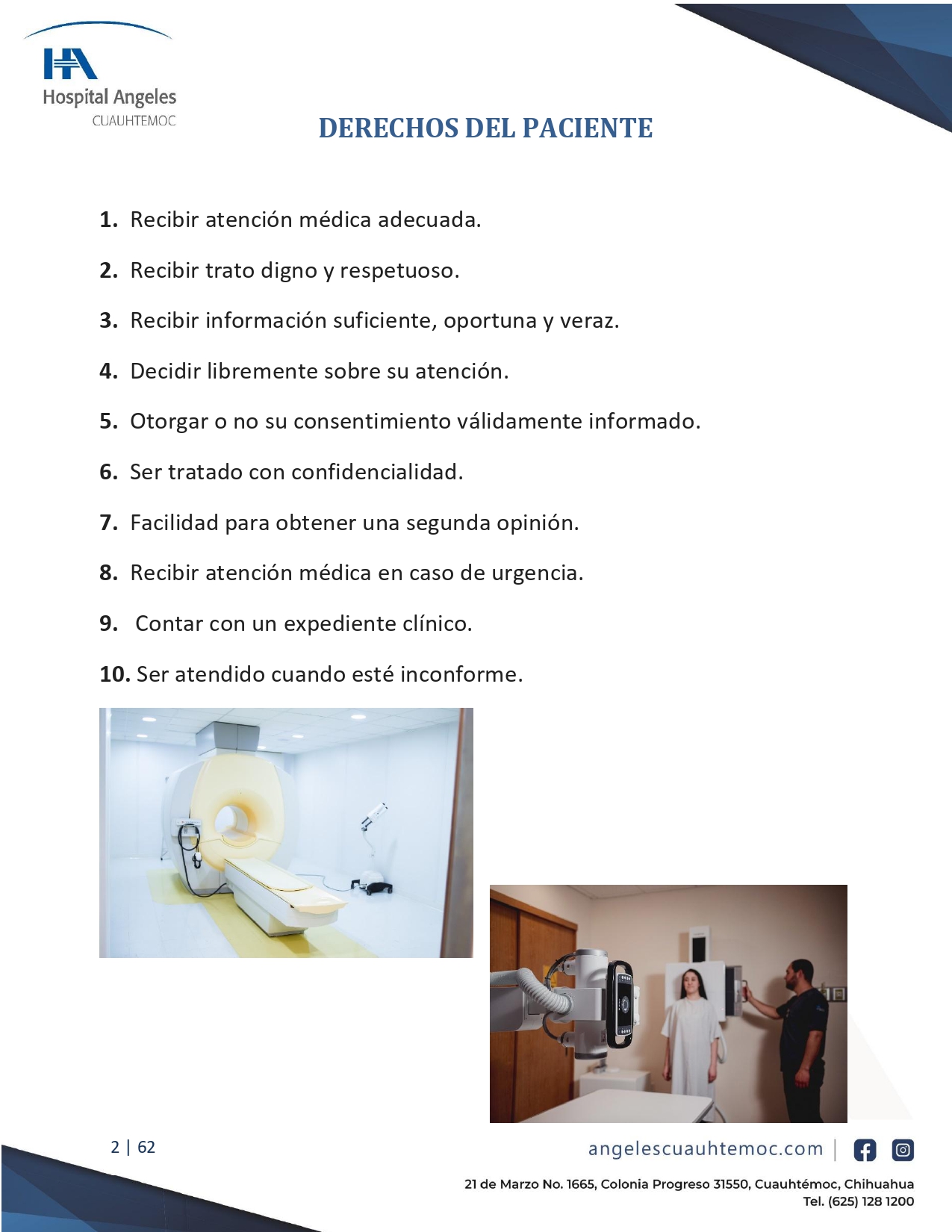 Hospital Angeles
CUAUHTEMOC

DERECHOS DEL PACIENTE

1. Recibir atención médica adecuada.

2. Recibir trato digno y respetuoso.

3. Recibir información suficiente, oportuna y veraz.

4. Decidir libremente sobre su atención.

5. Otorgar o no su consentimiento válidamente informado.

6. Ser tratado con confidencialidad.

7. Facilidad para obtener una segunda opinión.

8. Recibir atención médica en caso de urgencia.

9. Contar con un expediente clínico.

10. Ser atendido cuando esté inconforme.

2 | 62

angelescuauhtemoc.com

21 de Marzo No. 1665, Colonia Progreso 31550, Cuauhtémoc, Chihuahua
Tel. (625) 128 1200